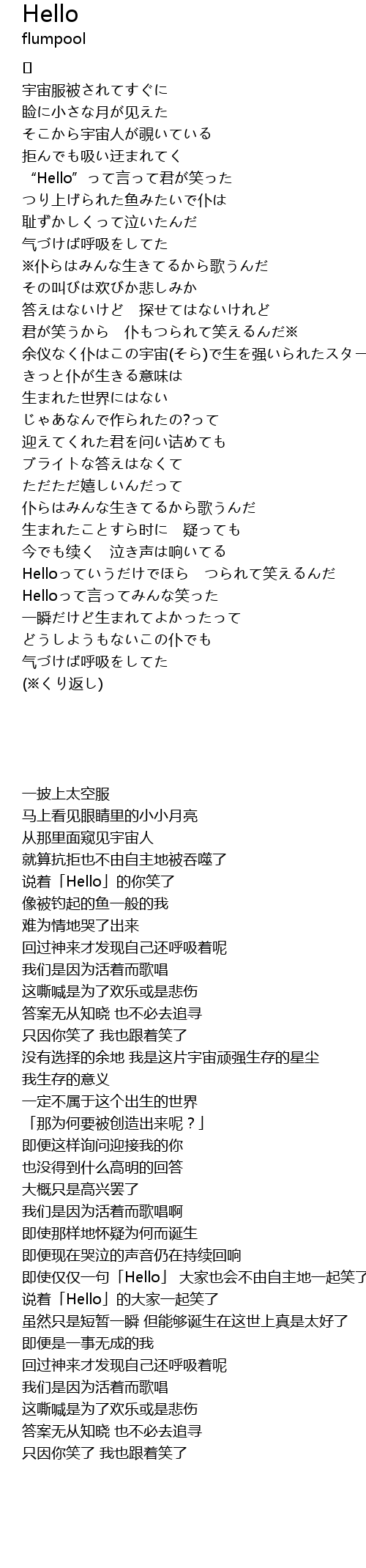 Hello
flumpool

[]
宇宙服被されてすぐに
睑に小さな月が见えた
そこから宇宙人が覗いている
拒んでも吸い迂まれてく
“Hello”って言って君が笑った
つり上げられた鱼みたいで仆は
耻ずかしくって泣いたんだ
气づけば呼吸をしてた
※仆らはみんな生きてるから歌うんだ
その叫びは欢びか悲しみか
答えはないけど　探せてはないけれど
君が笑うから　仆もつられて笑えるんだ※
余仪なく仆はこの宇宙(そら)で生を强いられたスター
きっと仆が生きる意味は
生まれた世界にはない
じゃあなんで作られたの?って
迎えてくれた君を问い诘めても
ブライトな答えはなくて
ただただ嬉しいんだって
仆らはみんな生きてるから歌うんだ
生まれたことすら时に　疑っても
今でも续く　泣き声は响いてる
Helloっていうだけでほら　つられて笑えるんだ
Helloって言ってみんな笑った
一瞬だけど生まれてよかったって
どうしようもないこの仆でも
气づけば呼吸をしてた
(※くり返し)

一披上太空服
马上看见眼睛里的小小月亮
从那里面窥见宇宙人
就算抗拒也不由自主地被吞噬了
说着「Hello」的你笑了
像被钓起的鱼一般的我
难为情地哭了出来
回过神来才发现自己还呼吸着呢
我们是因为活着而歌唱
这嘶喊是为了欢乐或是悲伤
答案无从知晓 也不必去追寻
只因你笑了 我也跟着笑了
没有选择的余地 我是这片宇宙顽强生存的星尘
我生存的意义
一定不属于这个出生的世界
「那为何要被创造出来呢？」
即便这样询问迎接我的你
也没得到什么高明的回答
大概只是高兴罢了
我们是因为活着而歌唱啊
即使那样地怀疑为何而诞生
即便现在哭泣的声音仍在持续回响
即使仅仅一句「Hello」 大家也会不由自主地一起笑了
说着「Hello」的大家一起笑了
虽然只是短暂一瞬 但能够诞生在这世上真是太好了
即便是一事无成的我
回过神来才发现自己还呼吸着呢
我们是因为活着而歌唱
这嘶喊是为了欢乐或是悲伤
答案无从知晓 也不必去追寻
只因你笑了 我也跟着笑了